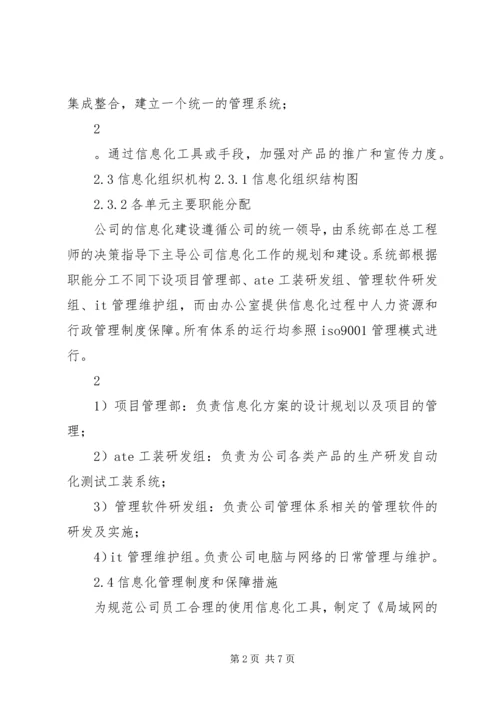 集成整合，建立一个统一的管理系统；

2

。通过信息化工具或手段，加强对产品的推广和宣传力度。

2.3 信息化组织机构 2.3.1 信息化组织结构图

2.3.2 各单元主要职能分配

公司的信息化建设遵循公司的统一领导，由系统部在总工程师的决策指导下主导公司信息化工作的规划和建设。系统部根据职能分工不同下设项目管理部、ate 工装研发组、管理软件研发组、it 管理维护组，而由办公室提供信息化过程中人力资源和行政管理制度保障。所有体系的运行均参照 iso9001 管理模式进行。

2

1）项目管理部：负责信息化方案的设计规划以及项目的管理；

2）ate 工装研发组：负责为公司各类产品的生产研发自动化测试工装系统；

3）管理软件研发组：负责公司管理体系相关的管理软件的研发及实施；

4）it 管理维护组。负责公司电脑与网络的日常管理与维护。

2.4 信息化管理制度和保障措施

为规范公司员工合理的使用信息化工具，制定了《局域网的

第 2 页 共 7 页